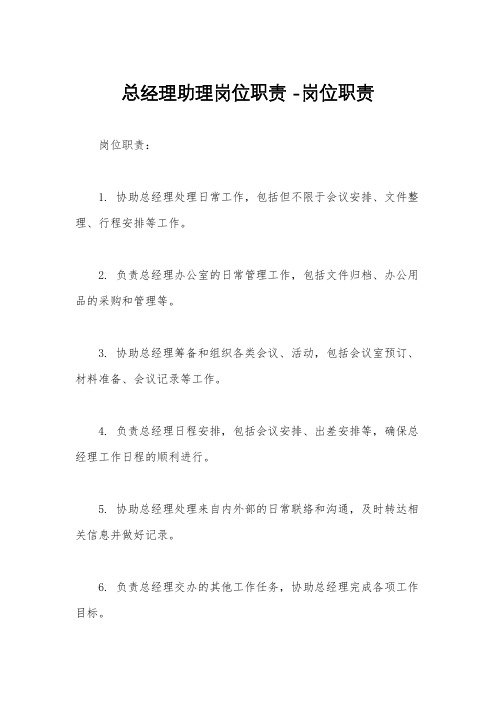 总经理助理岗位职责 -岗位职责

岗位职责：

1. 协助总经理处理日常工作，包括但不限于会议安排、文件整理、行程安排等工作。

2. 负责总经理办公室的日常管理工作，包括文件归档、办公用品的采购和管理等。

3. 协助总经理筹备和组织各类会议、活动，包括会议室预订、材料准备、会议记录等工作。

4. 负责总经理日程安排，包括会议安排、出差安排等，确保总经理工作日程的顺利进行。

5. 协助总经理处理来自内外部的日常联络和沟通，及时转达相关信息并做好记录。

6. 负责总经理交办的其他工作任务，协助总经理完成各项工作目标。